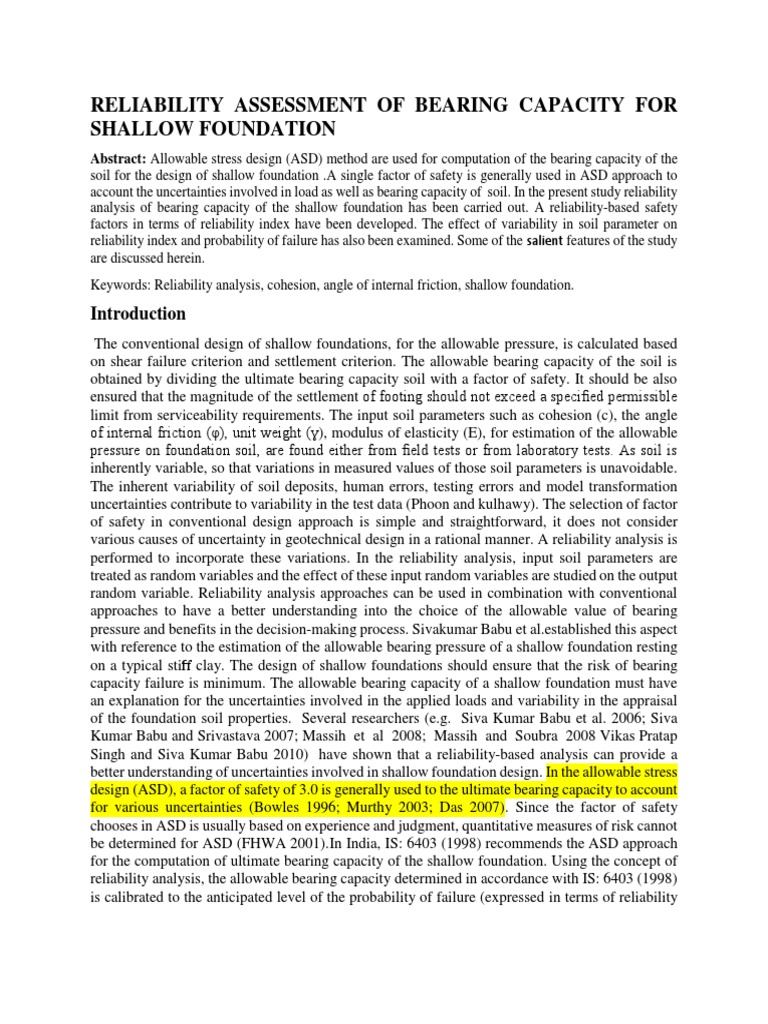 RELIABILITY ASSESSMENT OF BEARING CAPACITY FOR SHALLOW FOUNDATION

Abstract: Allowable stress design (ASD) method are used for computation of the bearing capacity of the soil for the design of shallow foundation .A single factor of safety is generally used in ASD approach to account the uncertainties involved in load as well as bearing capacity of soil. In the present study reliability analysis of bearing capacity of the shallow foundation has been carried out. A reliability-based safety factors in terms of reliability index have been developed. The effect of variability in soil parameter on reliability index and probability of failure has also been examined. Some of the salient features of the study are discussed herein.

Keywords: Reliability analysis, cohesion, angle of internal friction, shallow foundation.

Introduction

The conventional design of shallow foundations, for the allowable pressure, is calculated based on shear failure criterion and settlement criterion. The allowable bearing capacity of the soil is obtained by dividing the ultimate bearing capacity soil with a factor of safety. It should be also ensured that the magnitude of the settlement of footing should not exceed a specified permissible limit from serviceability requirements. The input soil parameters such as cohesion (c), the angle of internal friction (φ), unit weight (γ), modulus of elasticity (E), for estimation of the allowable pressure on foundation soil, are found either from field tests or from laboratory tests. As soil is inherently variable, so that variations in measured values of those soil parameters is unavoidable. The inherent variability of soil deposits, human errors, testing errors and model transformation uncertainties contribute to variability in the test data (Phoon and kulhawy). The selection of factor of safety in conventional design approach is simple and straightforward, it does not consider various causes of uncertainty in geotechnical design in a rational manner. A reliability analysis is performed to incorporate these variations. In the reliability analysis, input soil parameters are treated as random variables and the effect of these input random variables are studied on the output random variable. Reliability analysis approaches can be used in combination with conventional approaches to have a better understanding into the choice of the allowable value of bearing pressure and benefits in the decision-making process. Sivakumar Babu et al.established this aspect with reference to the estimation of the allowable bearing pressure of a shallow foundation resting on a typical stiff clay. The design of shallow foundations should ensure that the risk of bearing capacity failure is minimum. The allowable bearing capacity of a shallow foundation must have an explanation for the uncertainties involved in the applied loads and variability in the appraisal of the foundation soil properties. Several researchers (e.g. Siva Kumar Babu et al. 2006; Siva Kumar Babu and Srivastava 2007; Massih et al 2008; Massih and Soubra 2008 Vikas Pratap Singh and Siva Kumar Babu 2010) have shown that a reliability-based analysis can provide a better understanding of uncertainties involved in shallow foundation design. In the allowable stress design (ASD), a factor of safety of 3.0 is generally used to the ultimate bearing capacity to account for various uncertainties (Bowles 1996; Murthy 2003; Das 2007). Since the factor of safety chooses in ASD is usually based on experience and judgment, quantitative measures of risk cannot be determined for ASD (FHWA 2001).In India, IS: 6403 (1998) recommends the ASD approach for the computation of ultimate bearing capacity of the shallow foundation. Using the concept of reliability analysis, the allowable bearing capacity determined in accordance with IS: 6403 (1998) is calibrated to the anticipated level of the probability of failure (expressed in terms of reliability